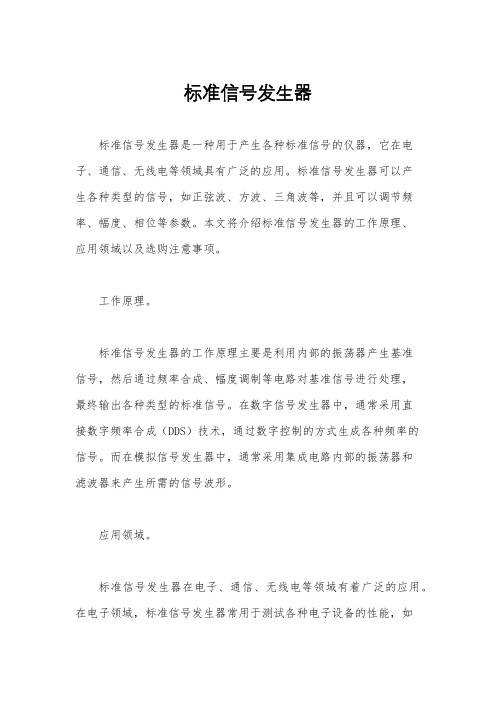 标准信号发生器

标准信号发生器是一种用于产生各种标准信号的仪器，它在电子、通信、无线电等领域具有广泛的应用。标准信号发生器可以产生各种类型的信号，如正弦波、方波、三角波等，并且可以调节频率、幅度、相位等参数。本文将介绍标准信号发生器的工作原理、应用领域以及选购注意事项。

工作原理。

标准信号发生器的工作原理主要是利用内部的振荡器产生基准信号，然后通过频率合成、幅度调制等电路对基准信号进行处理，最终输出各种类型的标准信号。在数字信号发生器中，通常采用直接数字频率合成（DDS）技术，通过数字控制的方式生成各种频率的信号。而在模拟信号发生器中，通常采用集成电路内部的振荡器和滤波器来产生所需的信号波形。

应用领域。

标准信号发生器在电子、通信、无线电等领域有着广泛的应用。在电子领域，标准信号发生器常用于测试各种电子设备的性能，如